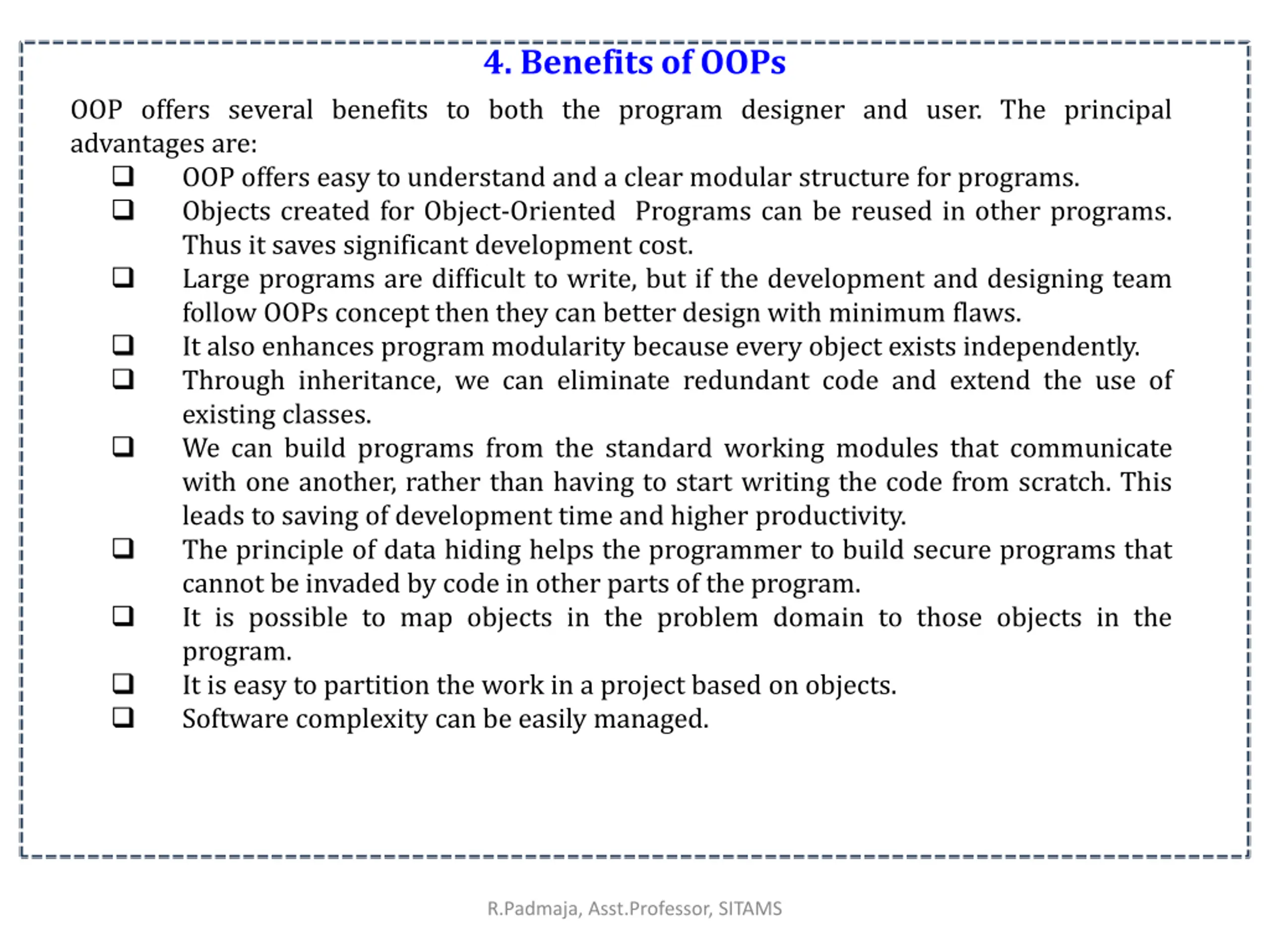 4. Benefits of OOPs

OOP offers several benefits to both the program designer and user. The principal advantages are:

❑ OOP offers easy to understand and a clear modular structure for programs.
❑ Objects created for Object-Oriented Programs can be reused in other programs. Thus it saves significant development cost.
❑ Large programs are difficult to write, but if the development and designing team follow OOPs concept then they can better design with minimum flaws.
❑ It also enhances program modularity because every object exists independently.
❑ Through inheritance, we can eliminate redundant code and extend the use of existing classes.
❑ We can build programs from the standard working modules that communicate with one another, rather than having to start writing the code from scratch. This leads to saving of development time and higher productivity.
❑ The principle of data hiding helps the programmer to build secure programs that cannot be invaded by code in other parts of the program.
❑ It is possible to map objects in the problem domain to those objects in the program.
❑ It is easy to partition the work in a project based on objects.
❑ Software complexity can be easily managed.

R.Padmaja, Asst.Professor, SITAMS